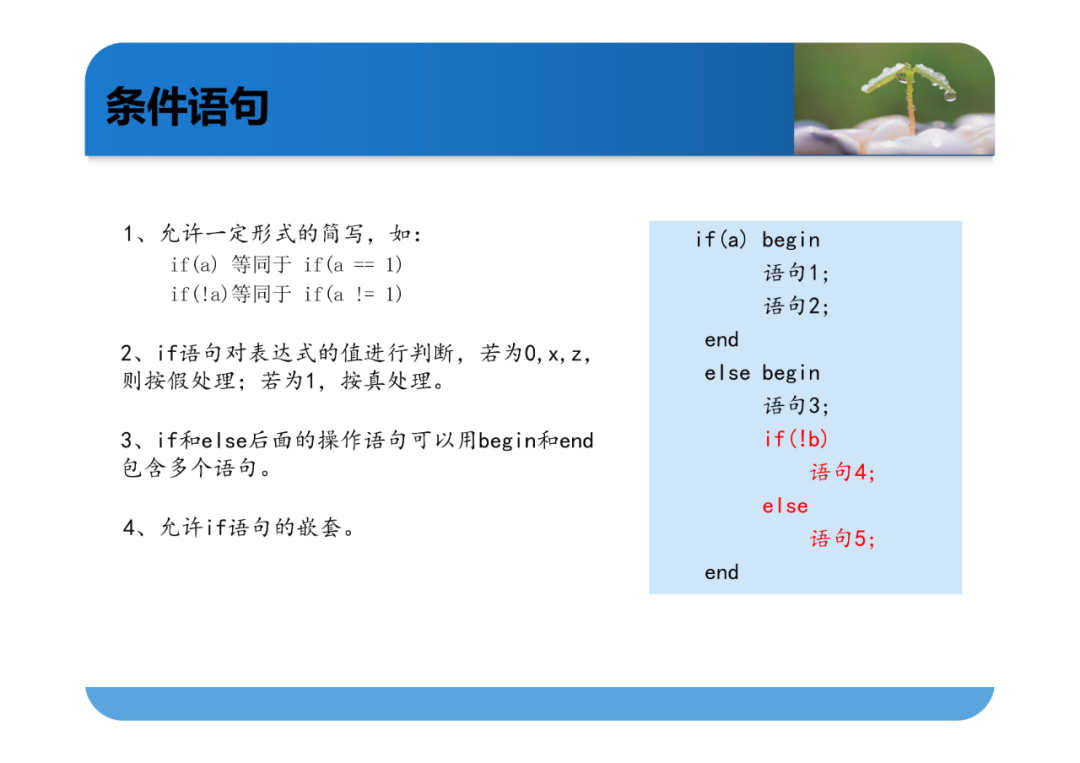 条件语句

1、允许一定形式的简写，如：
if(a) 等同于 if(a == 1)
if(!a)等同于 if(a != 1)

2、if语句对表达式的值进行判断，若为0,x,z，则按假处理；若为1，按真处理。

3、if和else后面的操作语句可以用begin和end包含多个语句。

4、允许if语句的嵌套。

if(a) begin
语句1;
语句2;
end
else begin
语句3;
if(!b)
语句4;
else
语句5;
end